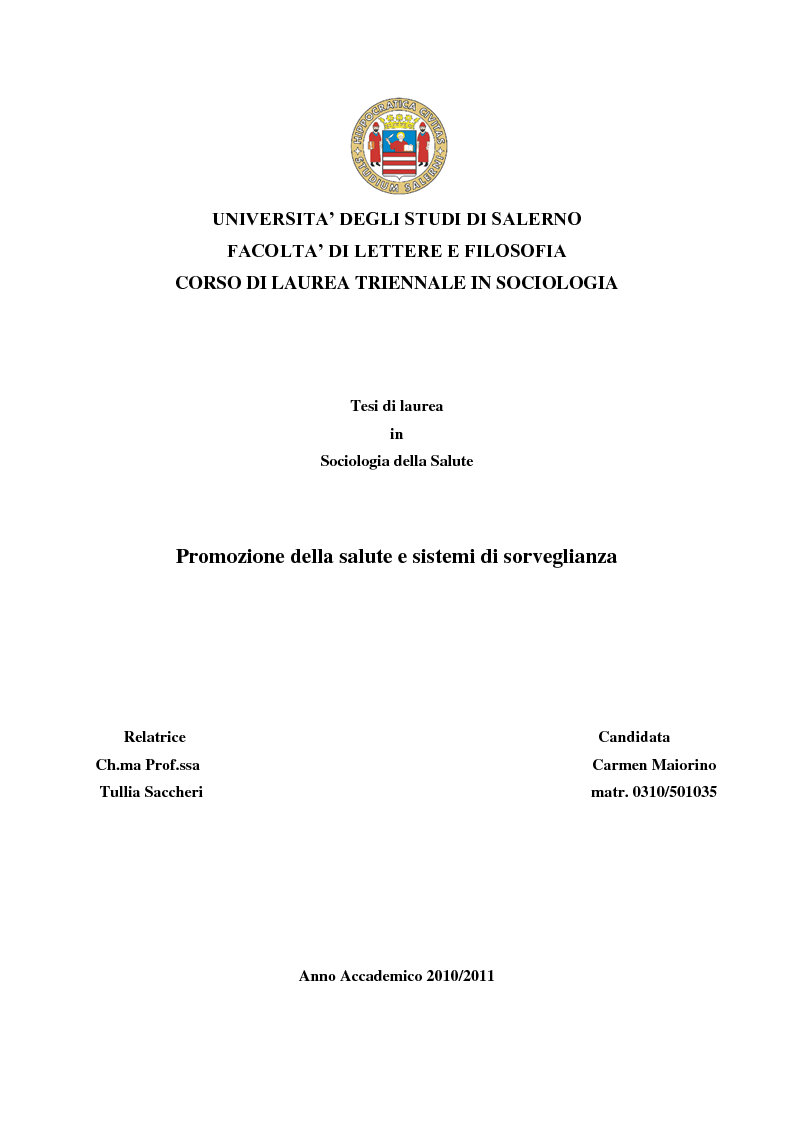 UNIVERSITA' DEGLI STUDI DI SALERNO
FACOLTA' DI LETTERE E FILOSOFIA
CORSO DI LAUREA TRIENNALE IN SOCIOLOGIA

Tesi di laurea
in
Sociologia della Salute

Promozione della salute e sistemi di sorveglianza

Relatrice
Ch.ma Prof.ssa
Tullia Saccheri

Candidata
Carmen Maiorino
matr. 0310/501035

Anno Accademico 2010/2011